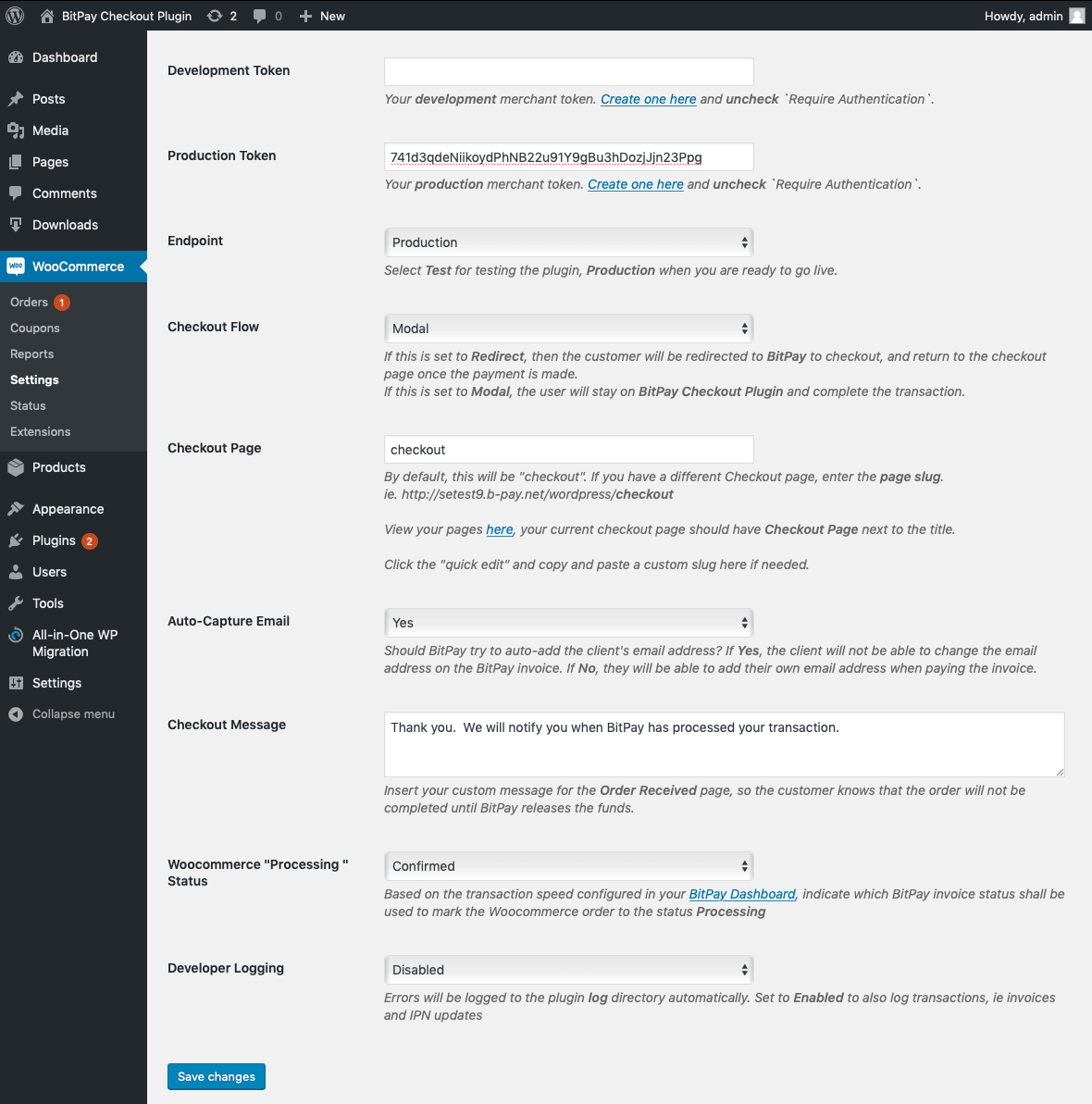 BitPay Checkout Plugin 2 0 New Howdy, admin

Dashboard
Posts
Media
Pages
Comments
Downloads
WooCommerce
Orders 1
Coupons
Reports
Settings
Status
Extensions
Products
Appearance
Plugins 2
Users
Tools
All-in-One WP Migration
Settings
Collapse menu

Development Token

Your development merchant token. Create one here and uncheck `Require Authentication`.

Production Token

741d3qdeNiikoydPhNB22u91Y9gBu3hDozjJjn23Ppg

Your production merchant token. Create one here and uncheck `Require Authentication`.

Endpoint

Production

Select Test for testing the plugin, Production when you are ready to go live.

Checkout Flow

Modal

If this is set to Redirect, then the customer will be redirected to BitPay to checkout, and return to the checkout page once the payment is made.
If this is set to Modal, the user will stay on BitPay Checkout Plugin and complete the transaction.

Checkout Page

checkout

By default, this will be "checkout". If you have a different Checkout page, enter the page slug.
ie. http://setest9.b-pay.net/wordpress/checkout

View your pages here, your current checkout page should have Checkout Page next to the title.

Click the "quick edit" and copy and paste a custom slug here if needed.

Auto-Capture Email

Yes

Should BitPay try to auto-add the client's email address? If Yes, the client will not be able to change the email address on the BitPay invoice. If No, they will be able to add their own email address when paying the invoice.

Checkout Message

Thank you. We will notify you when BitPay has processed your transaction.

Insert your custom message for the Order Received page, so the customer knows that the order will not be completed until BitPay releases the funds.

Woocommerce "Processing " Status

Confirmed

Based on the transaction speed configured in your BitPay Dashboard, indicate which BitPay invoice status shall be used to mark the Woocommerce order to the status Processing

Developer Logging

Disabled

Errors will be logged to the plugin log directory automatically. Set to Enabled to also log transactions, ie invoices and IPN updates

Save changes